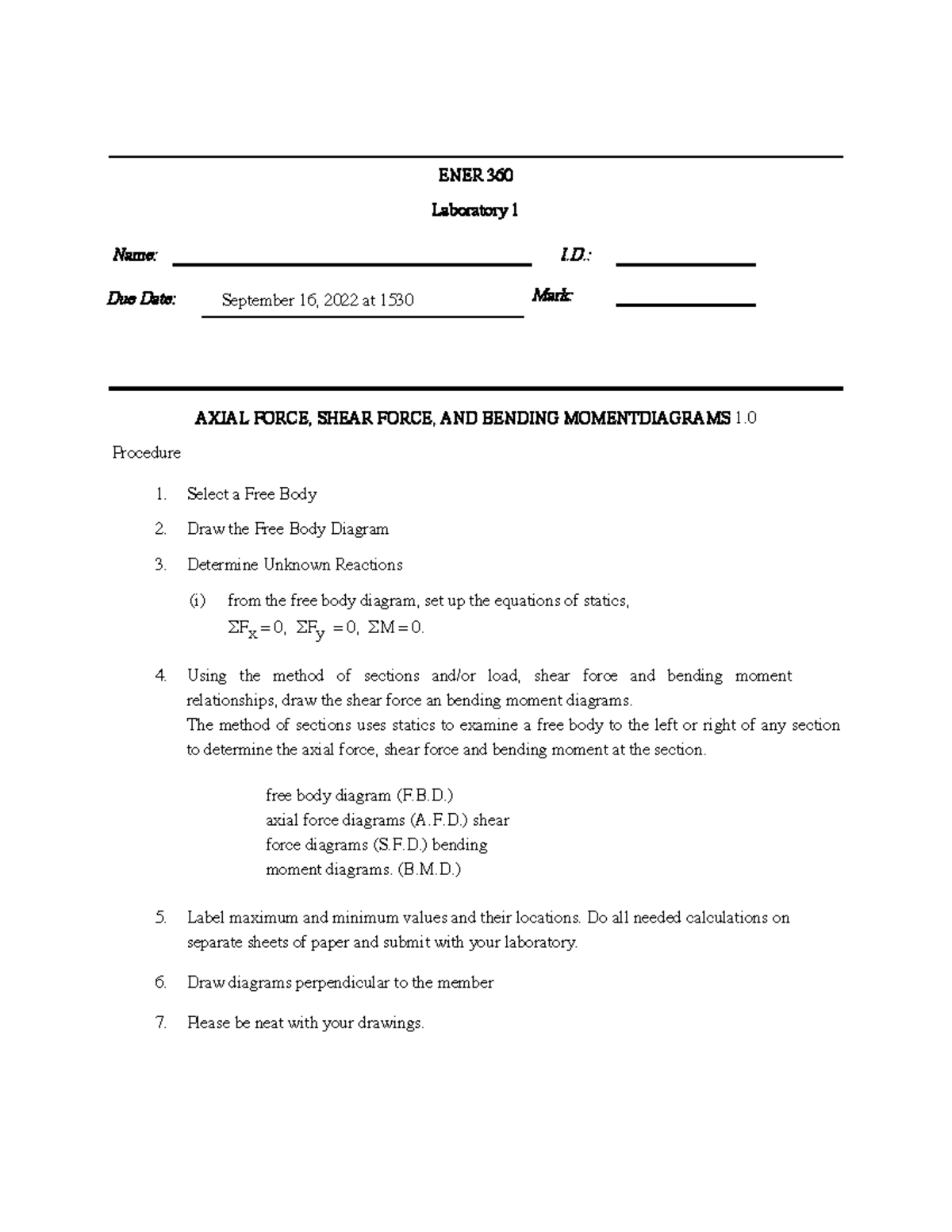 ENER 360

Laboratory 1

Name: I.D.:

Due Date: September 16, 2022 at 1530 Mark:

AXIAL FORCE, SHEAR FORCE, AND BENDING MOMENTDIAGRAMS 1.0

Procedure

1. Select a Free Body

2. Draw the Free Body Diagram

3. Determine Unknown Reactions

(i) from the free body diagram, set up the equations of statics, $\Sigma F_x = 0$, $\Sigma F_y = 0$, $\Sigma M = 0$.

4. Using the method of sections and/or load, shear force and bending moment relationships, draw the shear force an bending moment diagrams.
The method of sections uses statics to examine a free body to the left or right of any section to determine the axial force, shear force and bending moment at the section.

free body diagram (F.B.D.)
axial force diagrams (A.F.D.) shear
force diagrams (S.F.D.) bending
moment diagrams. (B.M.D.)

5. Label maximum and minimum values and their locations. Do all needed calculations on separate sheets of paper and submit with your laboratory.

6. Draw diagrams perpendicular to the member

7. Please be neat with your drawings.